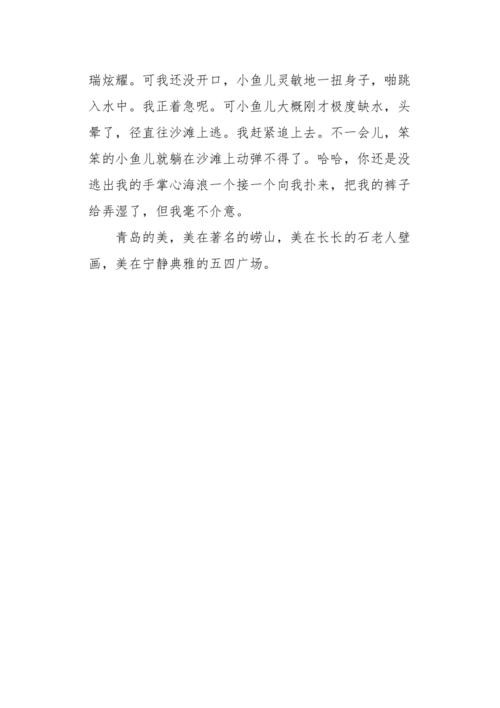 瑞炫耀。可我还没开口，小鱼儿灵敏地一扭身子，啪跳入水中。我正着急呢。可小鱼儿大概刚才极度缺水，头晕了，径直往沙滩上逃。我赶紧追上去。不一会儿，笨笨的小鱼儿就躺在沙滩上动弹不得了。哈哈，你还是没逃出我的手掌心海浪一个接一个向我扑来，把我的裤子给弄湿了，但我毫不介意。

青岛的美，美在著名的崂山，美在长长的石老人壁画，美在宁静典雅的五四广场。